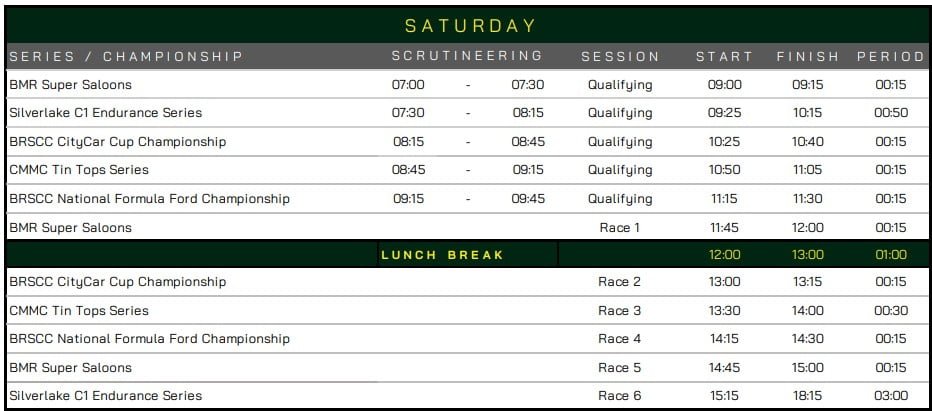 SATURDAY

| SERIES / CHAMPIONSHIP | SCRUTINEERING | | | SESSION | START | FINISH | PERIOD |
|---|---|---|---|---|---|---|---|
| BMR Super Saloons | 07:00 | - | 07:30 | Qualifying | 09:00 | 09:15 | 00:15 |
| Silverlake C1 Endurance Series | 07:30 | - | 08:15 | Qualifying | 09:25 | 10:15 | 00:50 |
| BRSCC CityCar Cup Championship | 08:15 | - | 08:45 | Qualifying | 10:25 | 10:40 | 00:15 |
| CMMC Tin Tops Series | 08:45 | - | 09:15 | Qualifying | 10:50 | 11:05 | 00:15 |
| BRSCC National Formula Ford Championship | 09:15 | - | 09:45 | Qualifying | 11:15 | 11:30 | 00:15 |
| BMR Super Saloons | | | | Race 1 | 11:45 | 12:00 | 00:15 |
| | LUNCH BREAK | | | | 12:00 | 13:00 | 01:00 |
| BRSCC CityCar Cup Championship | | | | Race 2 | 13:00 | 13:15 | 00:15 |
| CMMC Tin Tops Series | | | | Race 3 | 13:30 | 14:00 | 00:30 |
| BRSCC National Formula Ford Championship | | | | Race 4 | 14:15 | 14:30 | 00:15 |
| BMR Super Saloons | | | | Race 5 | 14:45 | 15:00 | 00:15 |
| Silverlake C1 Endurance Series | | | | Race 6 | 15:15 | 18:15 | 03:00 |